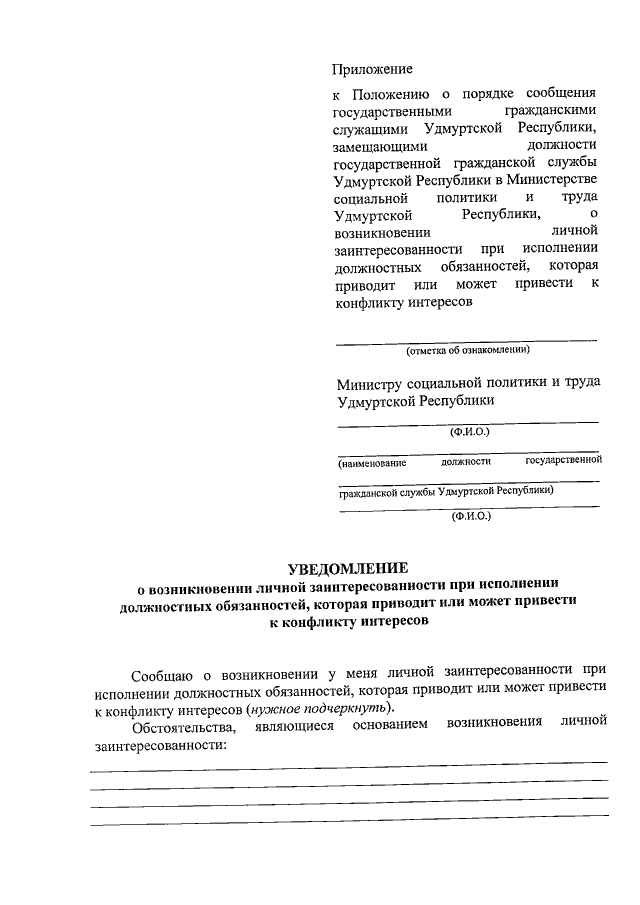 Приложение

к Положению о порядке сообщения государственными гражданскими служащими Удмуртской Республики, замещающими должности государственной гражданской службы Удмуртской Республики в Министерстве социальной политики и труда Удмуртской Республики, о возникновении личной заинтересованности при исполнении должностных обязанностей, которая приводит или может привести к конфликту интересов

(отметка об ознакомлении)

Министру социальной политики и труда Удмуртской Республики

(Ф.И.О.)

(наименование должности государственной гражданской службы Удмуртской Республики)

(Ф.И.О.)

УВЕДОМЛЕНИЕ
о возникновении личной заинтересованности при исполнении должностных обязанностей, которая приводит или может привести к конфликту интересов

Сообщаю о возникновении у меня личной заинтересованности при исполнении должностных обязанностей, которая приводит или может привести к конфликту интересов (нужное подчеркнуть).

Обстоятельства, являющиеся основанием возникновения личной заинтересованности: